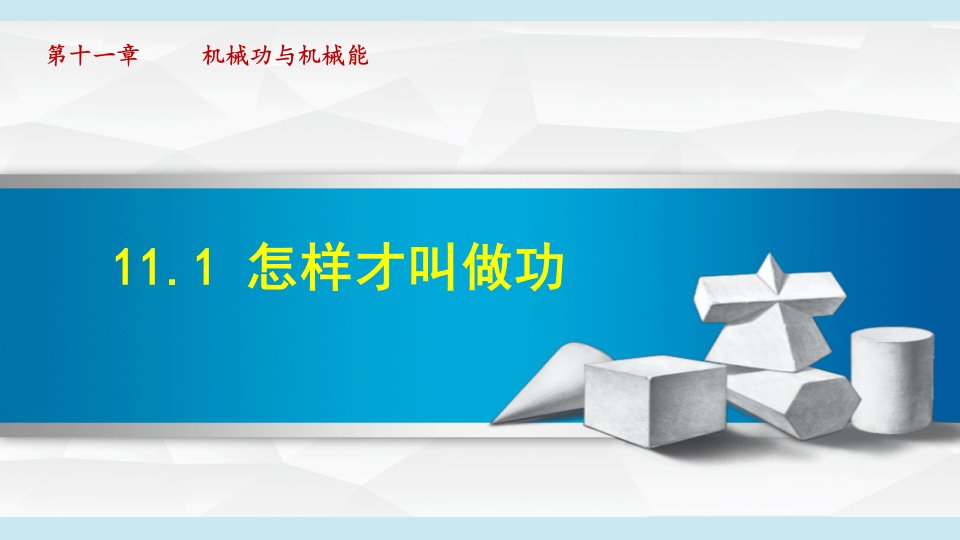 第十一章　　机械功与机械能

11.1 怎样才叫做功